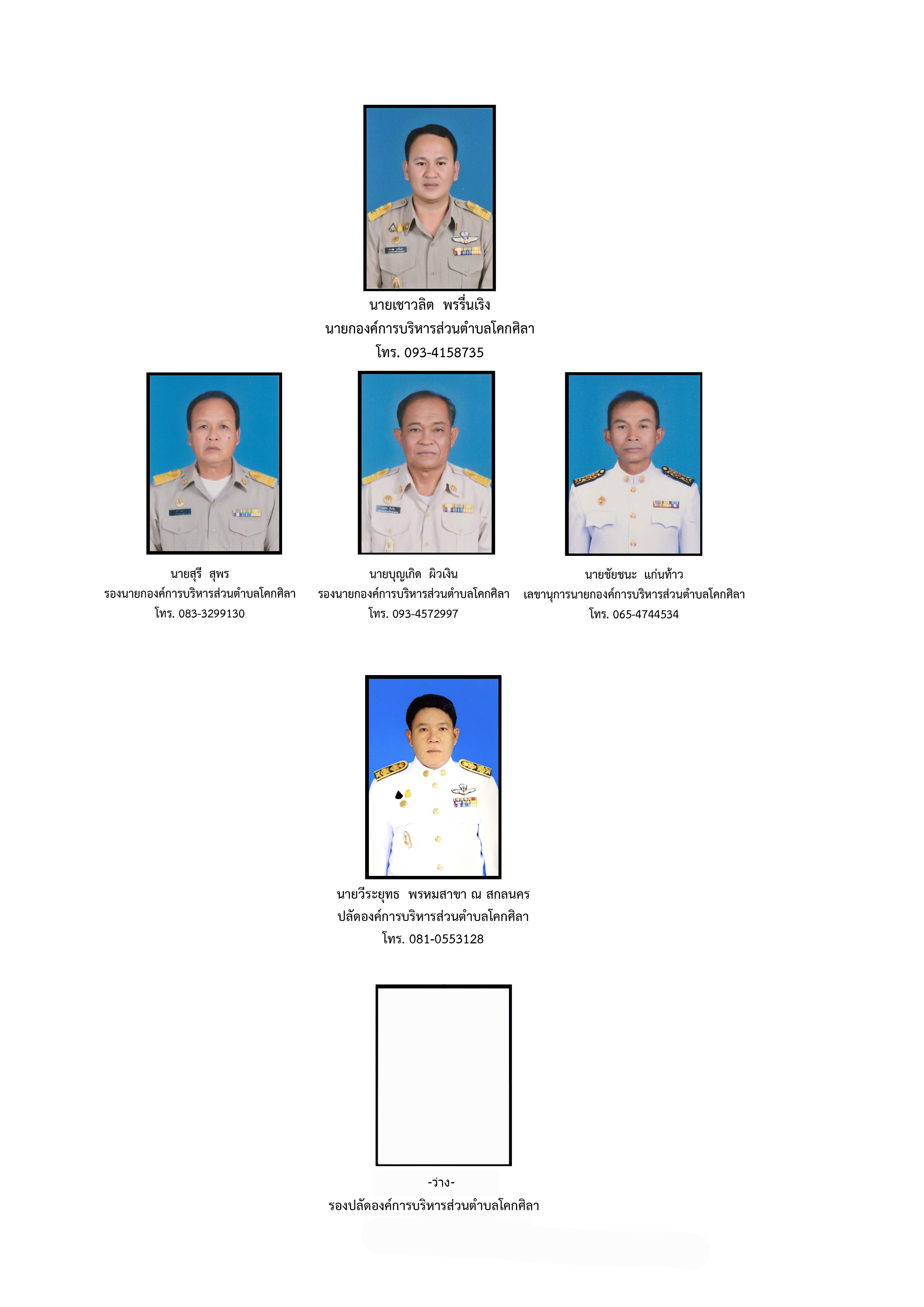 นายเชาวลิต พรรื่นเริง
นายกองค์การบริหารส่วนตำบลโคกศิลา
โทร. 093-4158735

นายสุรี สุพร
รองนายกองค์การบริหารส่วนตำบลโคกศิลา
โทร. 083-3299130

นายบุญเกิด ผิวเงิน
รองนายกองค์การบริหารส่วนตำบลโคกศิลา
โทร. 093-4572997

นายชัยชนะ แก่นท้าว
เลขานุการนายกองค์การบริหารส่วนตำบลโคกศิลา
โทร. 065-4744534

นายวีระยุทธ พรหมสาขา ณ สกลนคร
ปลัดองค์การบริหารส่วนตำบลโคกศิลา
โทร. 081-0553128

-ว่าง-
รองปลัดองค์การบริหารส่วนตำบลโคกศิลา